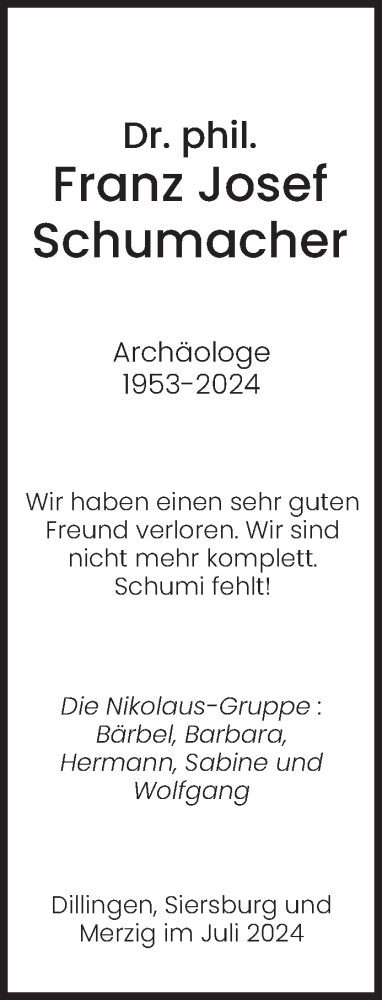 Dr. phil.
Franz Josef Schumacher

Archäologe
1953-2024

Wir haben einen sehr guten Freund verloren. Wir sind nicht mehr komplett. Schumi fehlt!

Die Nikolaus-Gruppe : Bärbel, Barbara, Hermann, Sabine und Wolfgang

Dillingen, Siersburg und Merzig im Juli 2024